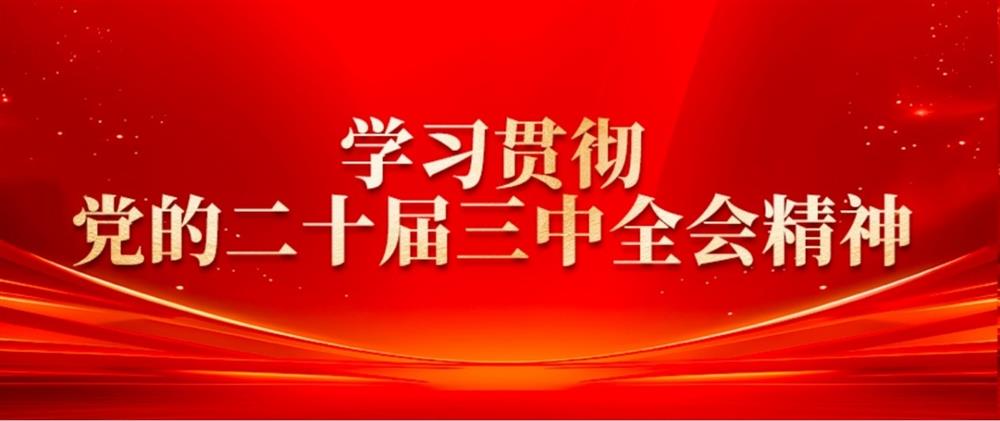 学习贯彻
党的二十届三中全会精神